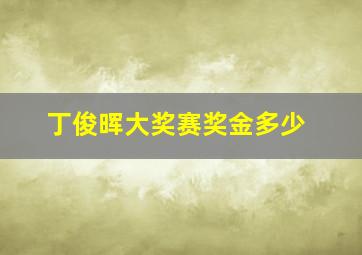 丁俊晖大奖赛奖金多少